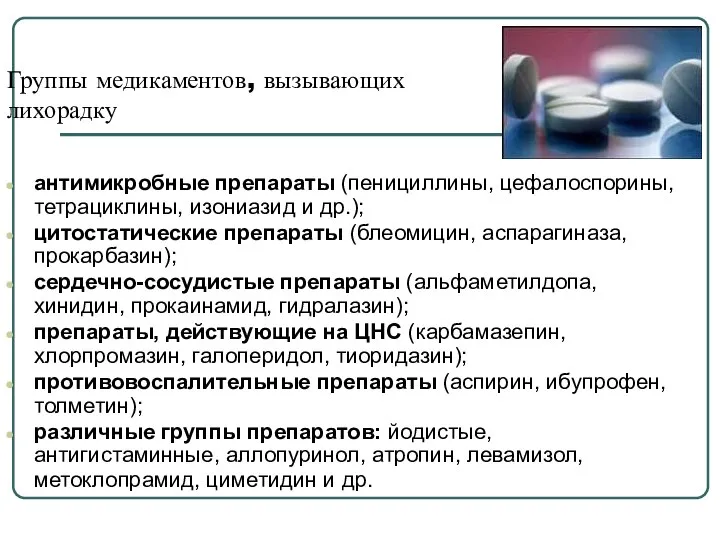 Группы медикаментов, вызывающих лихорадку

антимикробные препараты (пенициллины, цефалоспорины, тетрациклины, изониазид и др.);
цитостатические препараты (блеомицин, аспарагиназа, прокарбазин);
сердечно-сосудистые препараты (альфаметилдопа, хинидин, прокаинамид, гидралазин);
препараты, действующие на ЦНС (карбамазепин, хлорпромазин, галоперидол, тиоридазин);
противовоспалительные препараты (аспирин, ибупрофен, толметин);
различные группы препаратов: йодистые, антигистаминные, аллопуринол, атропин, левамизол, метоклопрамид, циметидин и др.